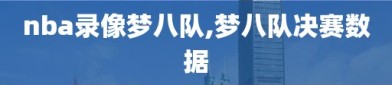 nba录像梦八队,梦八队决赛数据